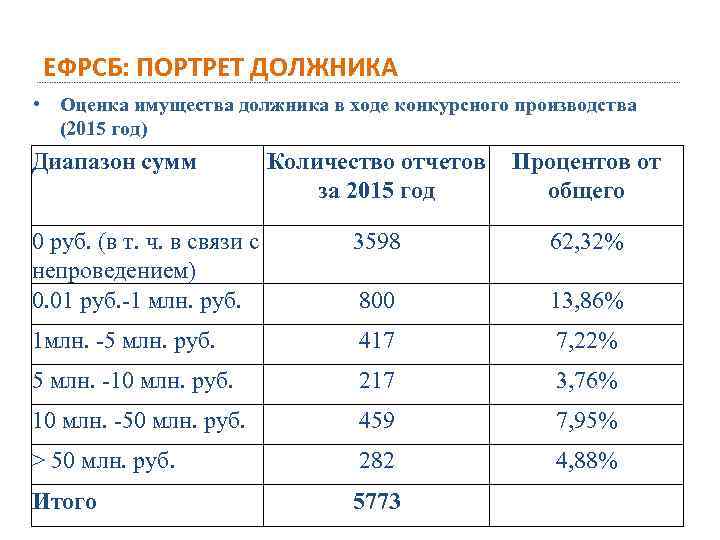 ЕФРСБ: ПОРТРЕТ ДОЛЖНИКА

• Оценка имущества должника в ходе конкурсного производства (2015 год)

| Диапазон сумм | Количество отчетов за 2015 год | Процентов от общего |
|---|---|---|
| 0 руб. (в т. ч. в связи с непроведением) | 3598 | 62,32% |
| 0.01 руб.-1 млн. руб. | 800 | 13,86% |
| 1млн. -5 млн. руб. | 417 | 7,22% |
| 5 млн. -10 млн. руб. | 217 | 3,76% |
| 10 млн. -50 млн. руб. | 459 | 7,95% |
| > 50 млн. руб. | 282 | 4,88% |
| Итого | 5773 | |